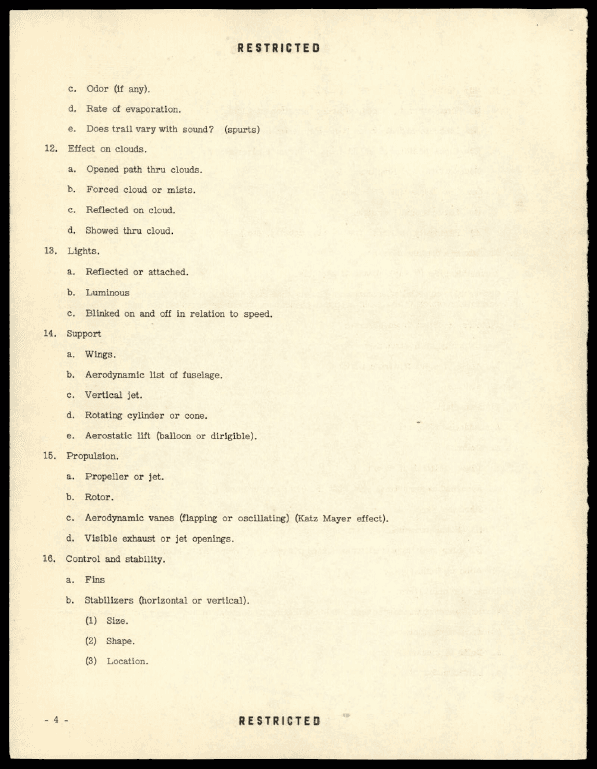 RESTRICTED

c. Odor (if any).

d. Rate of evaporation.

e. Does trail vary with sound? (spurts)

12. Effect on clouds.

a. Opened path thru clouds.

b. Forced cloud or mists.

c. Reflected on cloud.

d. Showed thru cloud.

13. Lights.

a. Reflected or attached.

b. Luminous

c. Blinked on and off in relation to speed.

14. Support

a. Wings.

b. Aerodynamic list of fuselage.

c. Vertical jet.

d. Rotating cylinder or cone.

e. Aerostatic lift (balloon or dirigible).

15. Propulsion.

a. Propeller or jet.

b. Rotor.

c. Aerodynamic vanes (flapping or oscillating) (Katz Mayer effect).

d. Visible exhaust or jet openings.

16. Control and stability.

a. Fins

b. Stabilizers (horizontal or vertical).

(1) Size.

(2) Shape.

(3) Location.

- 4 -

RESTRICTED